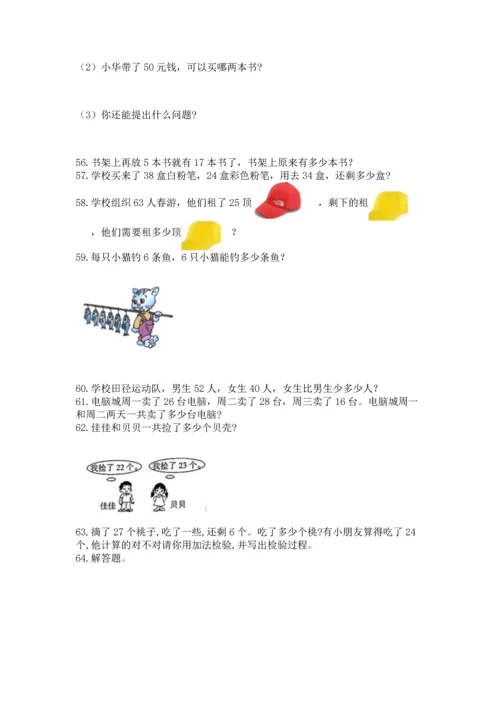 （2）小华带了 50 元钱，可以买哪两本书？

（3）你还能提出什么问题？

56. 书架上再放 5 本书就有 17 本书了，书架上原来有多少本书？
57. 学校买来了 38 盒白粉笔，24 盒彩色粉笔，用去 34 盒，还剩多少盒？
58. 学校组织 63 人春游，他们租了 25 顶 ，剩下的租 ，他们需要租多少顶 ？
59. 每只小猫钓 6 条鱼，6 只小猫能钓多少条鱼？

60. 学校田径运动队，男生 52 人，女生 40 人，女生比男生少多少人？
61. 电脑城周一卖了 26 台电脑，周二卖了 28 台，周三卖了 16 台。电脑城周一和周二两天一共卖了多少台电脑？
62. 佳佳和贝贝一共捡了多少个贝壳？

我捡了 22 个。 我捡了 23 个。
佳佳 贝贝

63. 摘了 27 个桃子，吃了一些，还剩 6 个。吃了多少个桃?有小朋友算得吃了 24 个，他计算的对不对请你用加法检验，并写出检验过程。
64. 解答题。